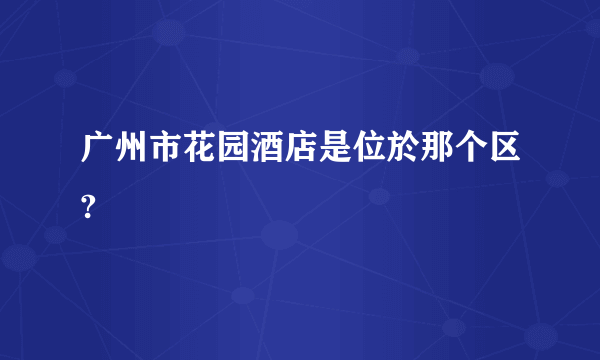 广州市花园酒店是位於那个区?